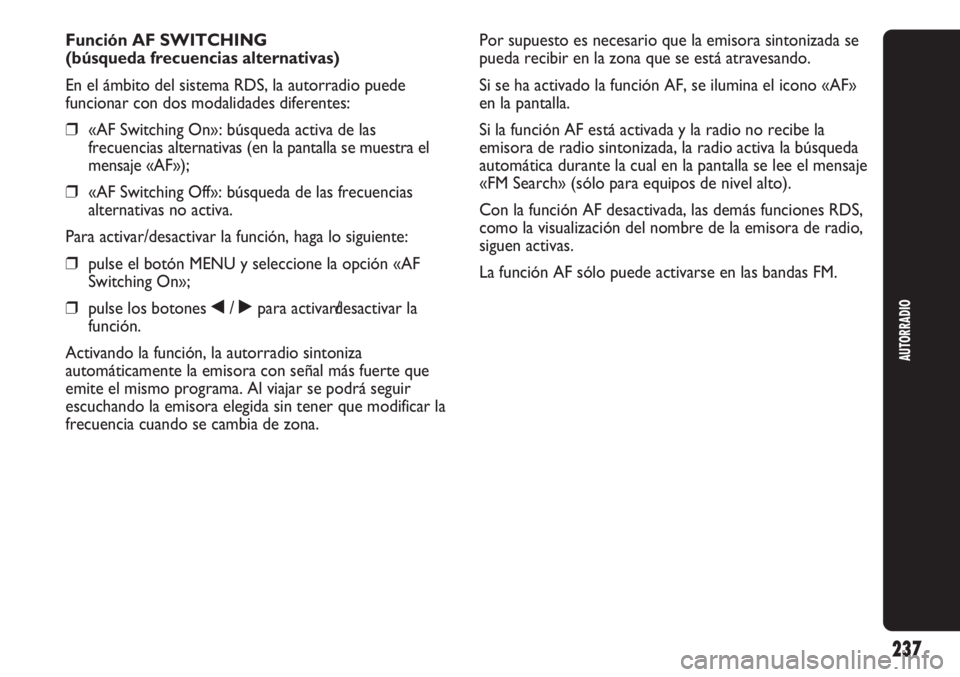 Función AF SWITCHING
(búsqueda frecuencias alternativas)

En el ámbito del sistema RDS, la autorradio puede funcionar con dos modalidades diferentes:

❒ «AF Switching On»: búsqueda activa de las frecuencias alternativas (en la pantalla se muestra el mensaje «AF»);

❒ «AF Switching Off»: búsqueda de las frecuencias alternativas no activa.

Para activar/desactivar la función, haga lo siguiente:

❒ pulse el botón MENU y seleccione la opción «AF Switching On»;

❒ pulse los botones ◀ / ▶ para activar/desactivar la función.

Activando la función, la autorradio sintoniza automáticamente la emisora con señal más fuerte que emite el mismo programa. Al viajar se podrá seguir escuchando la emisora elegida sin tener que modificar la frecuencia cuando se cambia de zona.

Por supuesto es necesario que la emisora sintonizada se pueda recibir en la zona que se está atravesando.

Si se ha activado la función AF, se ilumina el icono «AF» en la pantalla.

Si la función AF está activada y la radio no recibe la emisora de radio sintonizada, la radio activa la búsqueda automática durante la cual en la pantalla se lee el mensaje «FM Search» (sólo para equipos de nivel alto).

Con la función AF desactivada, las demás funciones RDS, como la visualización del nombre de la emisora de radio, siguen activas.

La función AF sólo puede activarse en las bandas FM.

AUTORRADIO

237

carmanualsonline.info